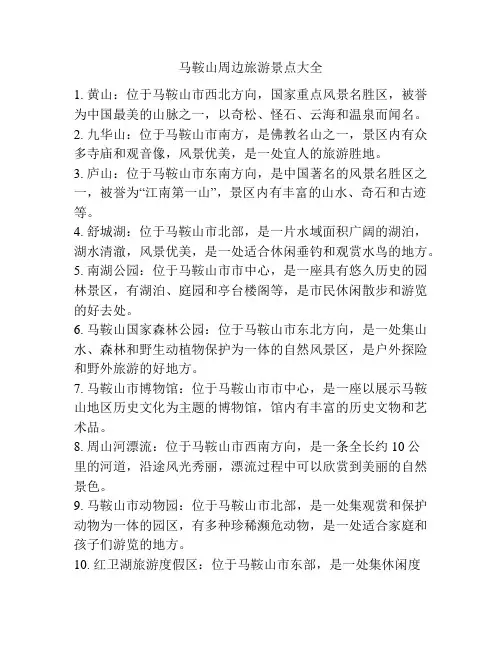 马鞍山周边旅游景点大全

1. 黄山：位于马鞍山市西北方向，国家重点风景名胜区，被誉为中国最美的山脉之一，以奇松、怪石、云海和温泉而闻名。

2. 九华山：位于马鞍山市南方，是佛教名山之一，景区内有众多寺庙和观音像，风景优美，是一处宜人的旅游胜地。

3. 庐山：位于马鞍山市东南方向，是中国著名的风景名胜区之一，被誉为“江南第一山”，景区内有丰富的山水、奇石和古迹等。

4. 舒城湖：位于马鞍山市北部，是一片水域面积广阔的湖泊，湖水清澈，风景优美，是一处适合休闲垂钓和观赏水鸟的地方。

5. 南湖公园：位于马鞍山市市中心，是一座具有悠久历史的园林景区，有湖泊、庭园和亭台楼阁等，是市民休闲散步和游览的好去处。

6. 马鞍山国家森林公园：位于马鞍山市东北方向，是一处集山水、森林和野生动植物保护为一体的自然风景区，是户外探险和野外旅游的好地方。

7. 马鞍山市博物馆：位于马鞍山市市中心，是一座以展示马鞍山地区历史文化为主题的博物馆，馆内有丰富的历史文物和艺术品。

8. 周山河漂流：位于马鞍山市西南方向，是一条全长约 10 公里的河道，沿途风光秀丽，漂流过程中可以欣赏到美丽的自然景色。

9. 马鞍山市动物园：位于马鞍山市北部，是一处集观赏和保护动物为一体的园区，有多种珍稀濒危动物，是一处适合家庭和孩子们游览的地方。

10. 红卫湖旅游度假区：位于马鞍山市东部，是一处集休闲度